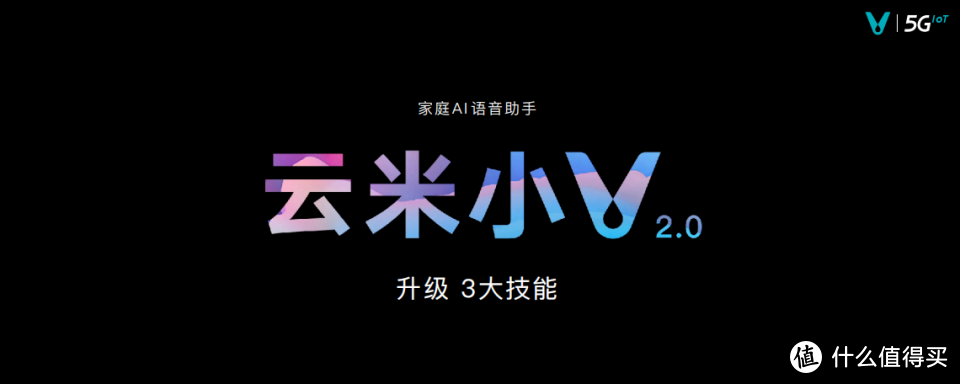 5G IoT

家庭AI语音助手

云米小V 2.0

升级 3大技能

值 什么值得买